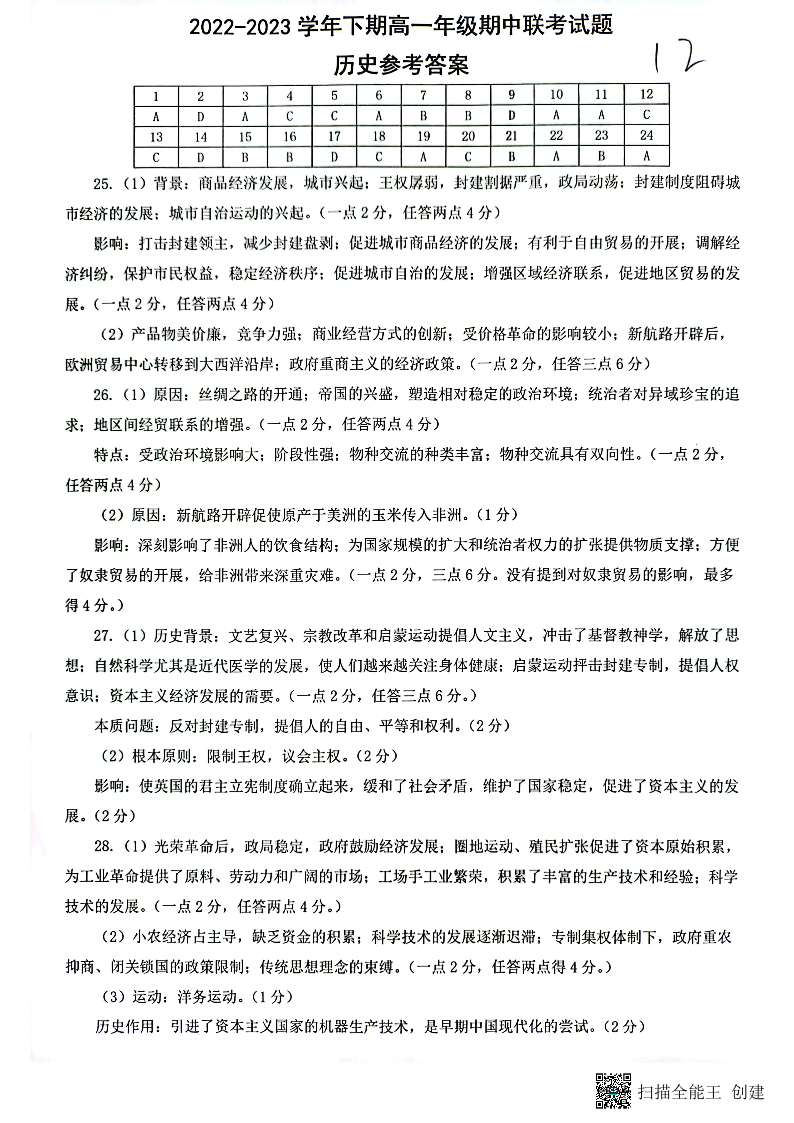 2022-2023 学年下期高一年级期中联考试题

历史参考答案

12

| 1 | 2 | 3 | 4 | 5 | 6 | 7 | 8 | 9 | 10 | 11 | 12 |
|---|---|---|---|---|---|---|---|---|---|---|---|
| A | D | A | C | C | A | B | B | D | A | A | C |
| 13 | 14 | 15 | 16 | 17 | 18 | 19 | 20 | 21 | 22 | 23 | 24 |
| C | D | B | B | D | C | A | C | B | A | B | A |

25.（1）背景：商品经济发展，城市兴起；王权孱弱，封建割据严重，政局动荡；封建制度阻碍城市经济的发展；城市自治运动的兴起。（一点 2 分，任答两点 4 分）

影响：打击封建领主，减少封建盘剥；促进城市商品经济的发展；有利于自由贸易的开展；调解经济纠纷，保护市民权益，稳定经济秩序；促进城市自治的发展；增强区域经济联系，促进地区贸易的发展。（一点 2 分，任答两点 4 分）

（2）产品物美价廉，竞争力强；商业经营方式的创新；受价格革命的影响较小；新航路开辟后，欧洲贸易中心转移到大西洋沿岸；政府重商主义的经济政策。（一点 2 分，任答三点 6 分）

26.（1）原因：丝绸之路的开通；帝国的兴盛，塑造相对稳定的政治环境；统治者对异域珍宝的追求；地区间经贸联系的增强。（一点 2 分，任答两点 4 分）

特点：受政治环境影响大；阶段性强；物种交流的种类丰富；物种交流具有双向性。（一点 2 分，任答两点 4 分）

（2）原因：新航路开辟促使原产于美洲的玉米传入非洲。（1 分）

影响：深刻影响了非洲人的饮食结构；为国家规模的扩大和统治者权力的扩张提供物质支撑；方便了奴隶贸易的开展，给非洲带来深重灾难。（一点 2 分，三点 6 分。没有提到对奴隶贸易的影响，最多得 4 分。）

27.（1）历史背景：文艺复兴、宗教改革和启蒙运动提倡人文主义，冲击了基督教神学，解放了思想；自然科学尤其是近代医学的发展，使人们越来越关注身体健康；启蒙运动抨击封建专制，提倡人权意识；资本主义经济发展的需要。（一点 2 分，任答三点 6 分。）

本质问题：反对封建专制，提倡人的自由、平等和权利。（2 分）

（2）根本原则：限制王权，议会主权。（2 分）

影响：使英国的君主立宪制度确立起来，缓和了社会矛盾，维护了国家稳定，促进了资本主义的发展。（2 分）

28.（1）光荣革命后，政局稳定，政府鼓励经济发展；圈地运动、殖民扩张促进了资本原始积累，为工业革命提供了原料、劳动力和广阔的市场；工场手工业繁荣，积累了丰富的生产技术和经验；科学技术的发展。（一点 2 分，任答两点 4 分。）

（2）小农经济占主导，缺乏资金的积累；科学技术的发展逐渐迟滞；专制集权体制下，政府重农抑商、闭关锁国的政策限制；传统思想理念的束缚。（一点 2 分，任答两点得 4 分。）

（3）运动：洋务运动。（1 分）

历史作用：引进了资本主义国家的机器生产技术，是早期中国现代化的尝试。（2 分）

扫描全能王 创建